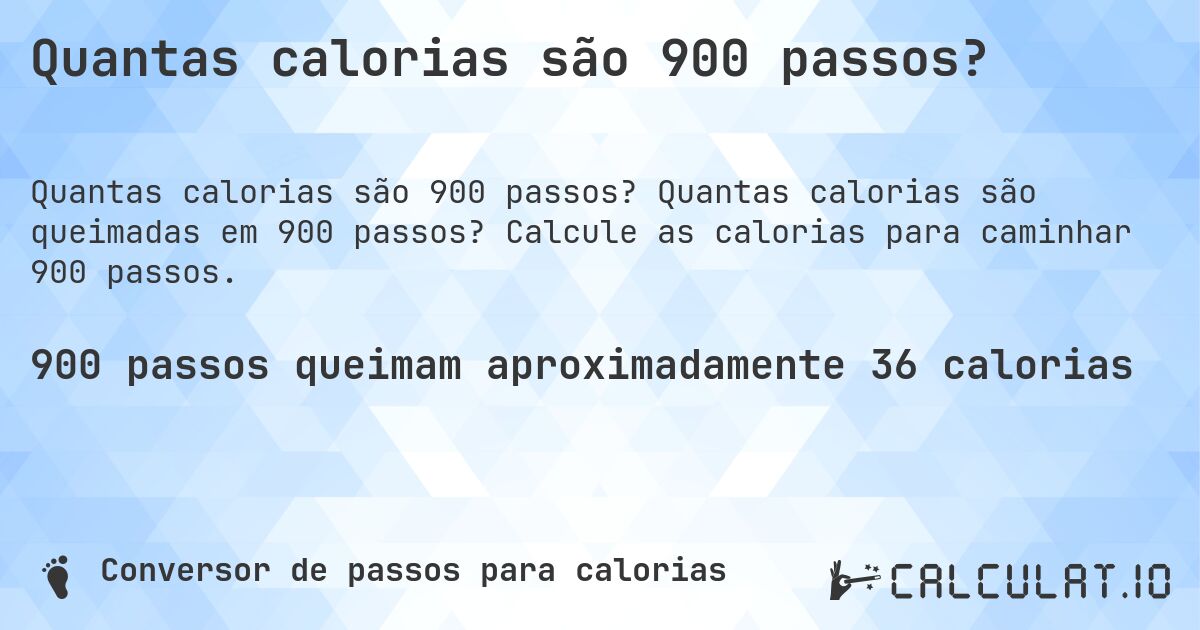 Quantas calorias são 900 passos?

Quantas calorias são 900 passos? Quantas calorias são queimadas em 900 passos? Calcule as calorias para caminhar 900 passos.

900 passos queimam aproximadamente 36 calorias

Conversor de passos para calorias

CALCULAT.IO